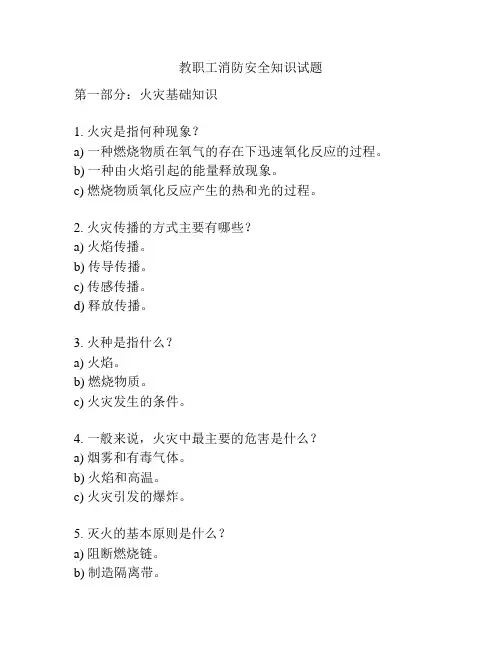 教职工消防安全知识试题

第一部分：火灾基础知识

1. 火灾是指何种现象？
a) 一种燃烧物质在氧气的存在下迅速氧化反应的过程。
b) 一种由火焰引起的能量释放现象。
c) 燃烧物质氧化反应产生的热和光的过程。

2. 火灾传播的方式主要有哪些？
a) 火焰传播。
b) 传导传播。
c) 传感传播。
d) 释放传播。

3. 火种是指什么？
a) 火焰。
b) 燃烧物质。
c) 火灾发生的条件。

4. 一般来说，火灾中最主要的危害是什么？
a) 烟雾和有毒气体。
b) 火焰和高温。
c) 火灾引发的爆炸。

5. 灭火的基本原则是什么？
a) 阻断燃烧链。
b) 制造隔离带。